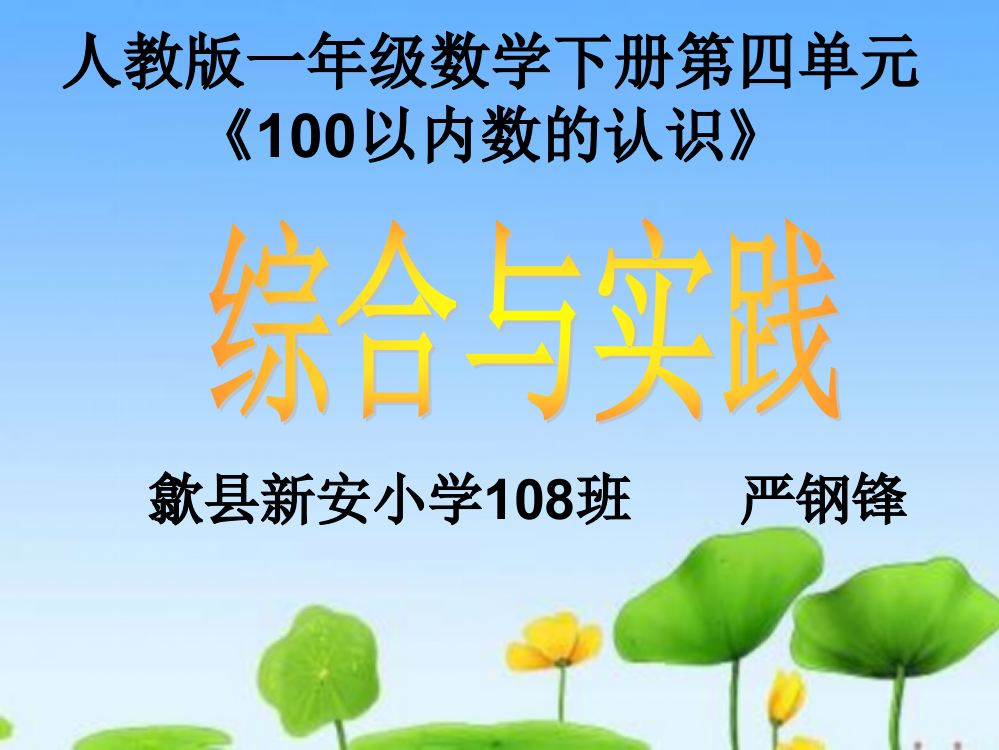 人教版一年级数学下册第四单元
《100以内数的认识》

综合与实践

歙县新安小学108班　　严钢锋